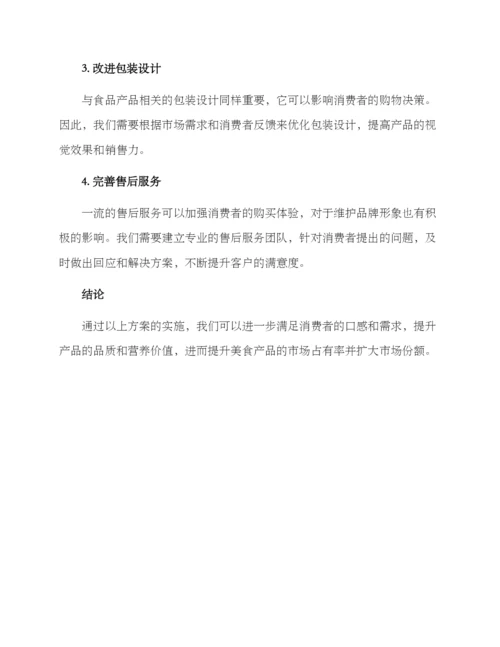 3. 改进包装设计

与食品产品相关的包装设计同样重要，它可以影响消费者的购物决策。因此，我们需要根据市场需求和消费者反馈来优化包装设计，提高产品的视觉效果和销售力。

4. 完善售后服务

一流的售后服务可以加强消费者的购买体验，对于维护品牌形象也有积极的影响。我们需要建立专业的售后服务团队，针对消费者提出的问题，及时做出回应和解决方案，不断提升客户的满意度。

结论

通过以上方案的实施，我们可以进一步满足消费者的口感和需求，提升产品的品质和营养价值，进而提升美食产品的市场占有率并扩大市场份额。